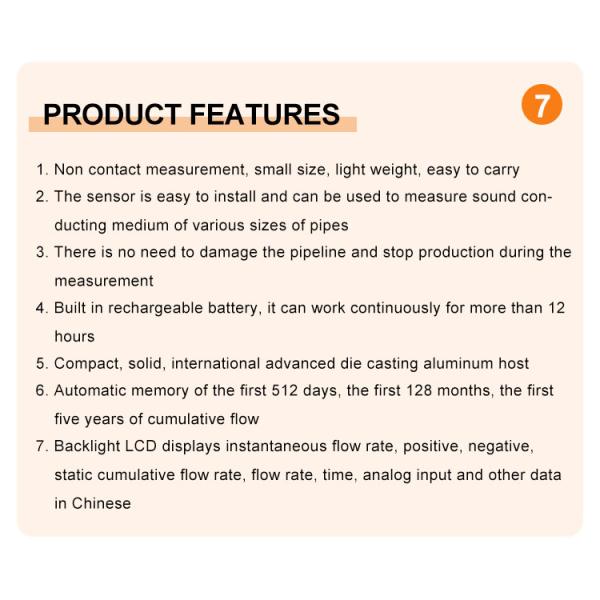 PRODUCT FEATURES

7

1. Non contact measurement, small size, light weight, easy to carry
2. The sensor is easy to install and can be used to measure sound conducting medium of various sizes of pipes
3. There is no need to damage the pipeline and stop production during the measurement
4. Built in rechargeable battery, it can work continuously for more than 12 hours
5. Compact, solid, international advanced die casting aluminum host
6. Automatic memory of the first 512 days, the first 128 months, the first five years of cumulative flow
7. Backlight LCD displays instantaneous flow rate, positive, negative, static cumulative flow rate, flow rate, time, analog input and other data in Chinese